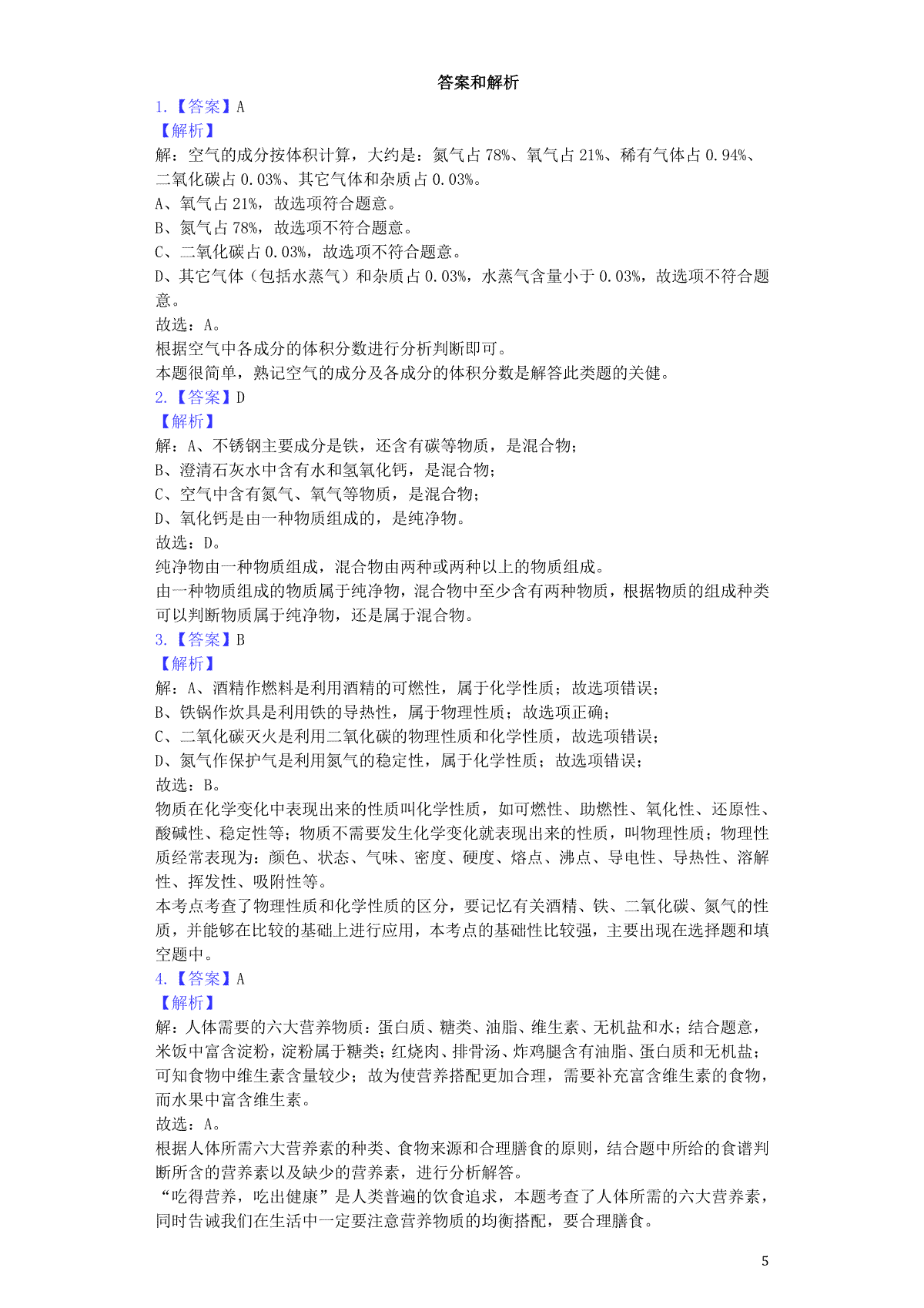 答案和解析

1.【答案】A
【解析】
解：空气的成分按体积计算，大约是：氮气占 78%、氧气占 21%、稀有气体占 0.94%、二氧化碳占 0.03%、其它气体和杂质占 0.03%。
A、氧气占 21%，故选项符合题意。
B、氮气占 78%，故选项不符合题意。
C、二氧化碳占 0.03%，故选项不符合题意。
D、其它气体（包括水蒸气）和杂质占 0.03%，水蒸气含量小于 0.03%，故选项不符合题意。
故选：A。
根据空气中各成分的体积分数进行分析判断即可。
本题很简单，熟记空气的成分及各成分的体积分数是解答此类题的关健。
2.【答案】D
【解析】
解：A、不锈钢主要成分是铁，还含有碳等物质，是混合物；
B、澄清石灰水中含有水和氢氧化钙，是混合物；
C、空气中含有氮气、氧气等物质，是混合物；
D、氧化钙是由一种物质组成的，是纯净物。
故选：D。
纯净物由一种物质组成，混合物由两种或两种以上的物质组成。
由一种物质组成的物质属于纯净物，混合物中至少含有两种物质，根据物质的组成种类可以判断物质属于纯净物，还是属于混合物。
3.【答案】B
【解析】
解：A、酒精作燃料是利用酒精的可燃性，属于化学性质；故选项错误；
B、铁锅作炊具是利用铁的导热性，属于物理性质；故选项正确；
C、二氧化碳灭火是利用二氧化碳的物理性质和化学性质，故选项错误；
D、氮气作保护气是利用氮气的稳定性，属于化学性质；故选项错误；
故选：B。
物质在化学变化中表现出来的性质叫化学性质，如可燃性、助燃性、氧化性、还原性、酸碱性、稳定性等；物质不需要发生化学变化就表现出来的性质，叫物理性质；物理性质经常表现为：颜色、状态、气味、密度、硬度、熔点、沸点、导电性、导热性、溶解性、挥发性、吸附性等。
本考点考查了物理性质和化学性质的区分，要记忆有关酒精、铁、二氧化碳、氮气的性质，并能够在比较的基础上进行应用，本考点的基础性比较强，主要出现在选择题和填空题中。
4.【答案】A
【解析】
解：人体需要的六大营养物质：蛋白质、糖类、油脂、维生素、无机盐和水；结合题意，米饭中富含淀粉，淀粉属于糖类；红烧肉、排骨汤、炸鸡腿含有油脂、蛋白质和无机盐；可知食物中维生素含量较少；故为使营养搭配更加合理，需要补充富含维生素的食物，而水果中富含维生素。
故选：A。
根据人体所需六大营养素的种类、食物来源和合理膳食的原则，结合题中所给的食谱判断所含的营养素以及缺少的营养素，进行分析解答。
“吃得营养，吃出健康”是人类普遍的饮食追求，本题考查了人体所需的六大营养素，同时告诫我们在生活中一定要注意营养物质的均衡搭配，要合理膳食。

5